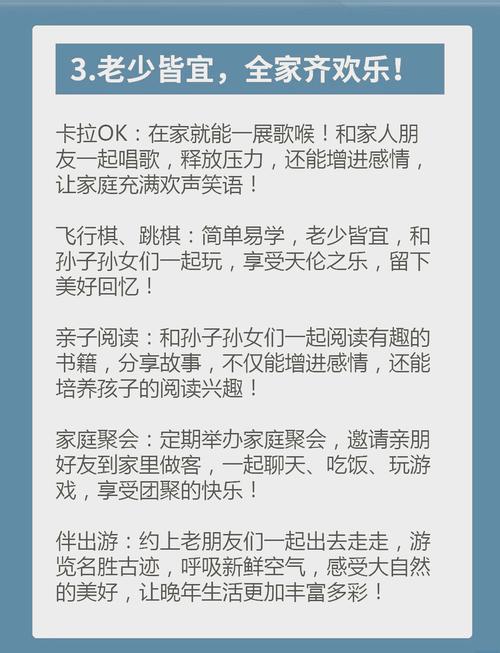 3.老少皆宜，全家齐欢乐！

卡拉OK：在家就能一展歌喉！和家人朋友一起唱歌，释放压力，还能增进感情，让家庭充满欢声笑语！

飞行棋、跳棋：简单易学，老少皆宜，和孙子孙女们一起玩，享受天伦之乐，留下美好回忆！

亲子阅读：和孙子孙女们一起阅读有趣的书籍，分享故事，不仅能增进感情，还能培养孩子的阅读兴趣！

家庭聚会：定期举办家庭聚会，邀请亲朋好友到家里做客，一起聊天、吃饭、玩游戏，享受团聚的快乐！

伴出游：约上老朋友们一起出去走走，游览名胜古迹，呼吸新鲜空气，感受大自然的美好，让晚年生活更加丰富多彩！